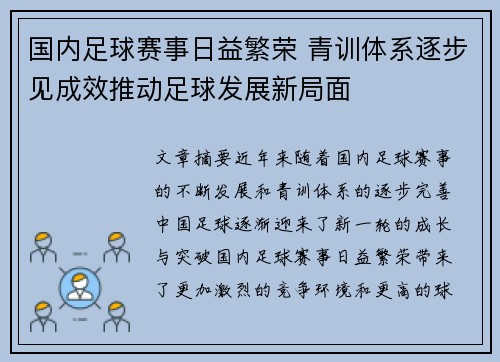 国内足球赛事日益繁荣 青训体系逐步见成效推动足球发展新局面

文章摘要近年来随着国内足球赛事的不断发展和青训体系的逐步完善中国足球逐渐迎来了新一轮的成长与突破国内足球赛事日益繁荣带来了更加激烈的竞争环境和更高的球